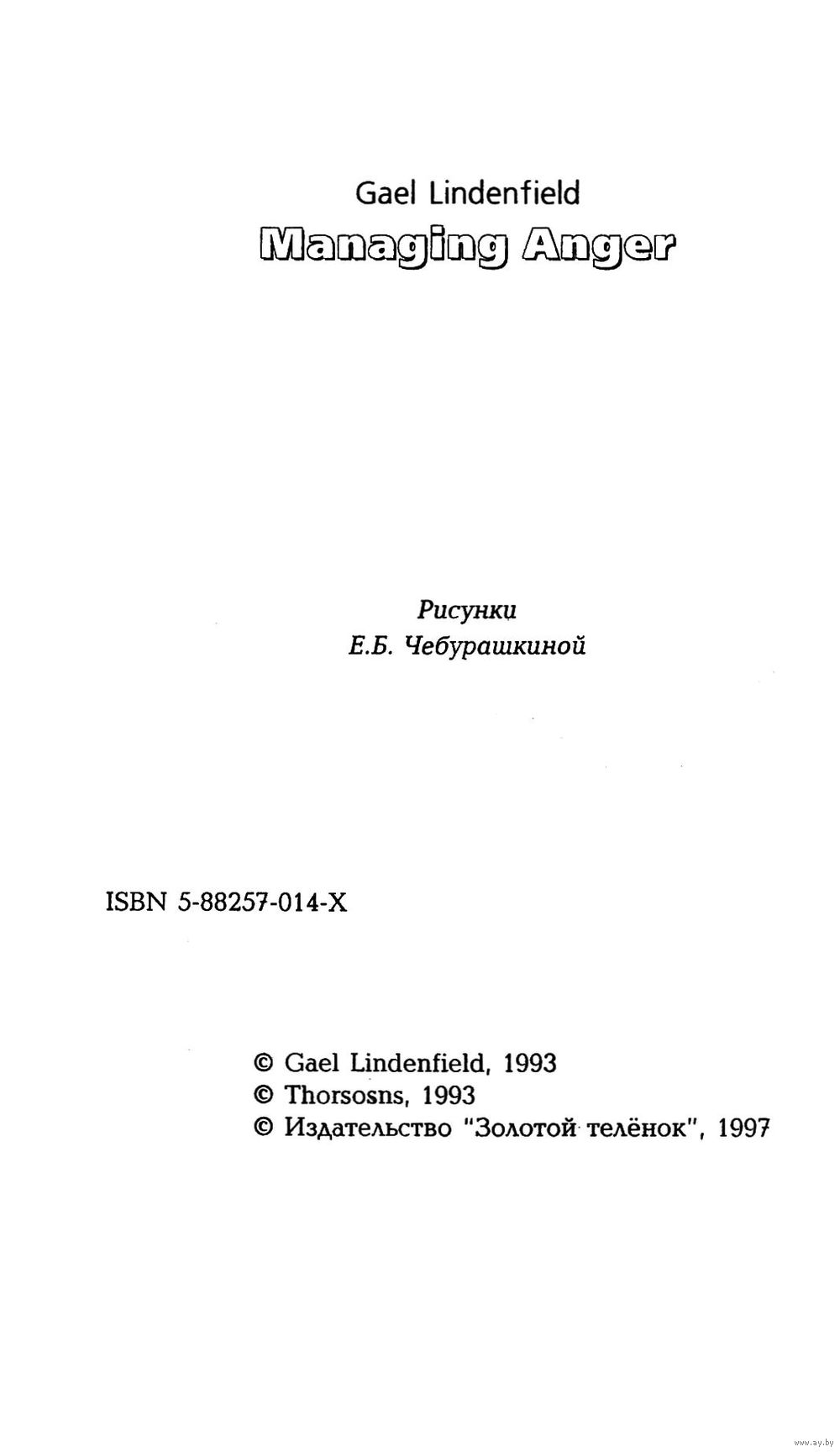 Gael Lindenfield
Managing Anger

Рисунки
Е.Б. Чебурашкиной

ISBN 5-88257-014-X

© Gael Lindenfield, 1993
© Thorsosns, 1993
© Издательство "Золотой телёнок", 1997

www.ay.by